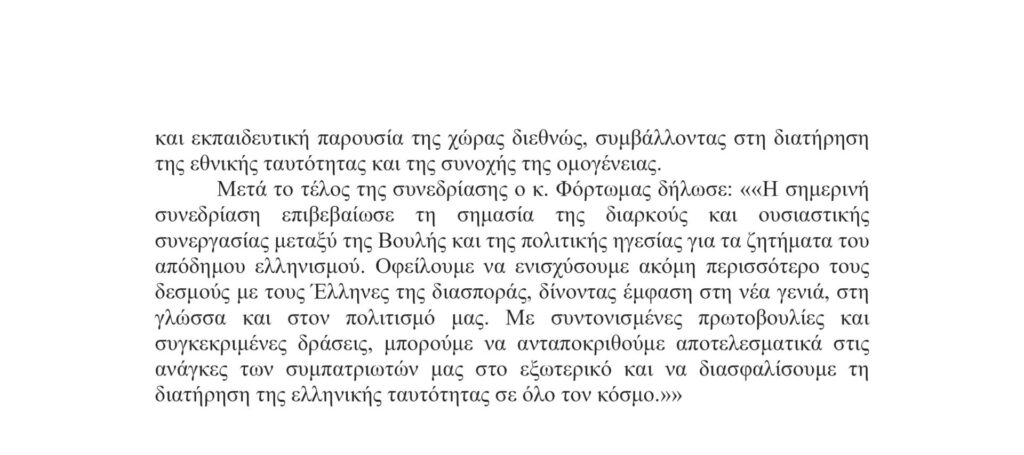 και εκπαιδευτική παρουσία της χώρας διεθνώς, συμβάλλοντας στη διατήρηση της εθνικής ταυτότητας και της συνοχής της ομογένειας.

Μετά το τέλος της συνεδρίασης ο κ. Φόρτωμας δήλωσε: ««Η σημερινή συνεδρίαση επιβεβαίωσε τη σημασία της διαρκούς και ουσιαστικής συνεργασίας μεταξύ της Βουλής και της πολιτικής ηγεσίας για τα ζητήματα του απόδημου ελληνισμού. Οφείλουμε να ενισχύσουμε ακόμη περισσότερο τους δεσμούς με τους Έλληνες της διασποράς, δίνοντας έμφαση στη νέα γενιά, στη γλώσσα και στον πολιτισμό μας. Με συντονισμένες πρωτοβουλίες και συγκεκριμένες δράσεις, μπορούμε να ανταποκριθούμε αποτελεσματικά στις ανάγκες των συμπατριωτών μας στο εξωτερικό και να διασφαλίσουμε τη διατήρηση της ελληνικής ταυτότητας σε όλο τον κόσμο.»»